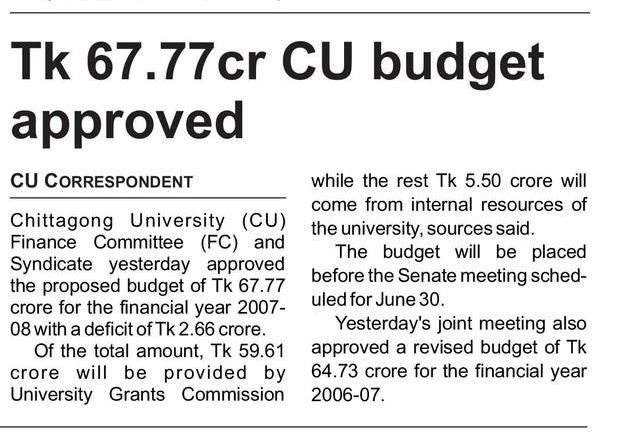 Tk 67.77cr CU budget approved

CU CORRESPONDENT

Chittagong University (CU) Finance Committee (FC) and Syndicate yesterday approved the proposed budget of Tk 67.77 crore for the financial year 2007-08 with a deficit of Tk 2.66 crore.

Of the total amount, Tk 59.61 crore will be provided by University Grants Commission while the rest Tk 5.50 crore will come from internal resources of the university, sources said.

The budget will be placed before the Senate meeting scheduled for June 30.

Yesterday's joint meeting also approved a revised budget of Tk 64.73 crore for the financial year 2006-07.